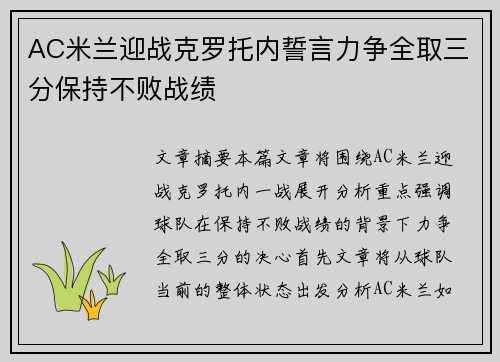 AC米兰迎战克罗托内誓言力争全取三分保持不败战绩

文章摘要本篇文章将围绕AC米兰迎战克罗托内一战展开分析重点强调球队在保持不败战绩的背景下力争全取三分的决心首先文章将从球队当前的整体状态出发分析AC米兰如